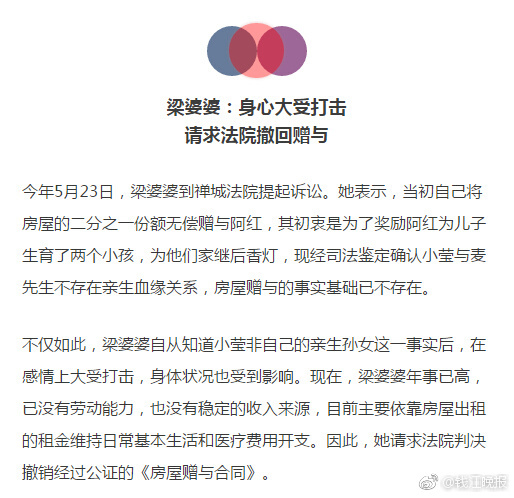 梁婆婆：身心大受打击
请求法院撤回赠与

今年5月23日，梁婆婆到禅城法院提起诉讼。她表示，当初自己将房屋的二分之一份额无偿赠与阿红，其初衷是为了奖励阿红为儿子生育了两个小孩，为他们家继后香灯，现经司法鉴定确认小莹与麦先生不存在亲生血缘关系，房屋赠与的事实基础已不存在。

不仅如此，梁婆婆自从知道小莹非自己的亲生孙女这一事实后，在感情上大受打击，身体状况也受到影响。现在，梁婆婆年事已高，已没有劳动能力，也没有稳定的收入来源，目前主要依靠房屋出租的租金维持日常基本生活和医疗费用开支。因此，她请求法院判决撤销经过公证的《房屋赠与合同》。

@钱江晚报